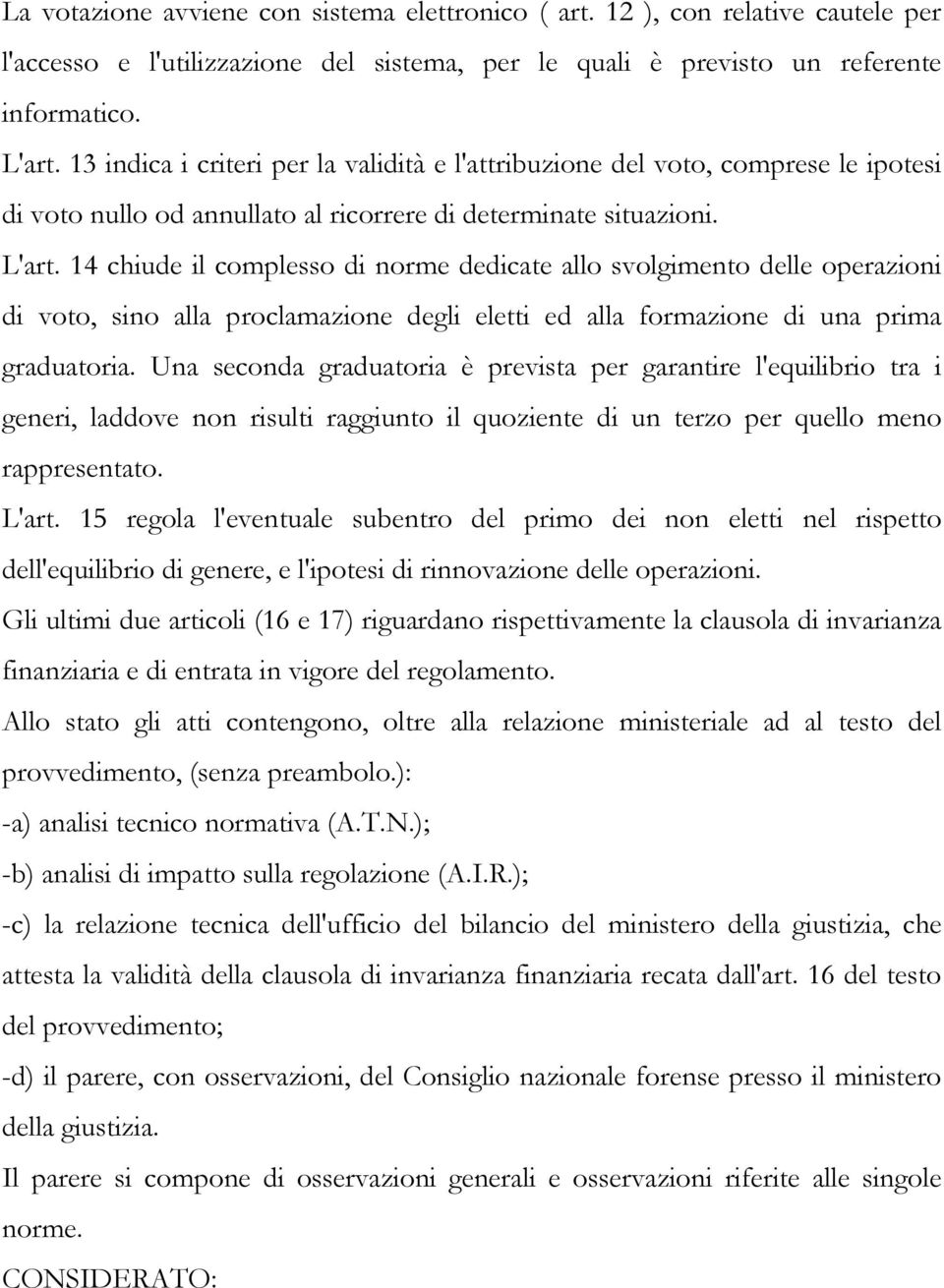 La votazione avviene con sistema elettronico ( art. 12 ), con relative cautele per l'accesso e l'utilizzazione del sistema, per le quali è previsto un referente informatico.

L'art. 13 indica i criteri per la validità e l'attribuzione del voto, comprese le ipotesi di voto nullo od annullato al ricorrere di determinate situazioni.

L'art. 14 chiude il complesso di norme dedicate allo svolgimento delle operazioni di voto, sino alla proclamazione degli eletti ed alla formazione di una prima graduatoria. Una seconda graduatoria è prevista per garantire l'equilibrio tra i generi, laddove non risulti raggiunto il quoziente di un terzo per quello meno rappresentato.

L'art. 15 regola l'eventuale subentro del primo dei non eletti nel rispetto dell'equilibrio di genere, e l'ipotesi di rinnovazione delle operazioni.

Gli ultimi due articoli (16 e 17) riguardano rispettivamente la clausola di invarianza finanziaria e di entrata in vigore del regolamento.

Allo stato gli atti contengono, oltre alla relazione ministeriale ad al testo del provvedimento, (senza preambolo.):

-a) analisi tecnico normativa (A.T.N.);

-b) analisi di impatto sulla regolazione (A.I.R.);

-c) la relazione tecnica dell'ufficio del bilancio del ministero della giustizia, che attesta la validità della clausola di invarianza finanziaria recata dall'art. 16 del testo del provvedimento;

-d) il parere, con osservazioni, del Consiglio nazionale forense presso il ministero della giustizia.

Il parere si compone di osservazioni generali e osservazioni riferite alle singole norme.

CONSIDERATO: